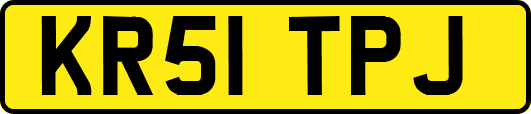 KR51 TPJ